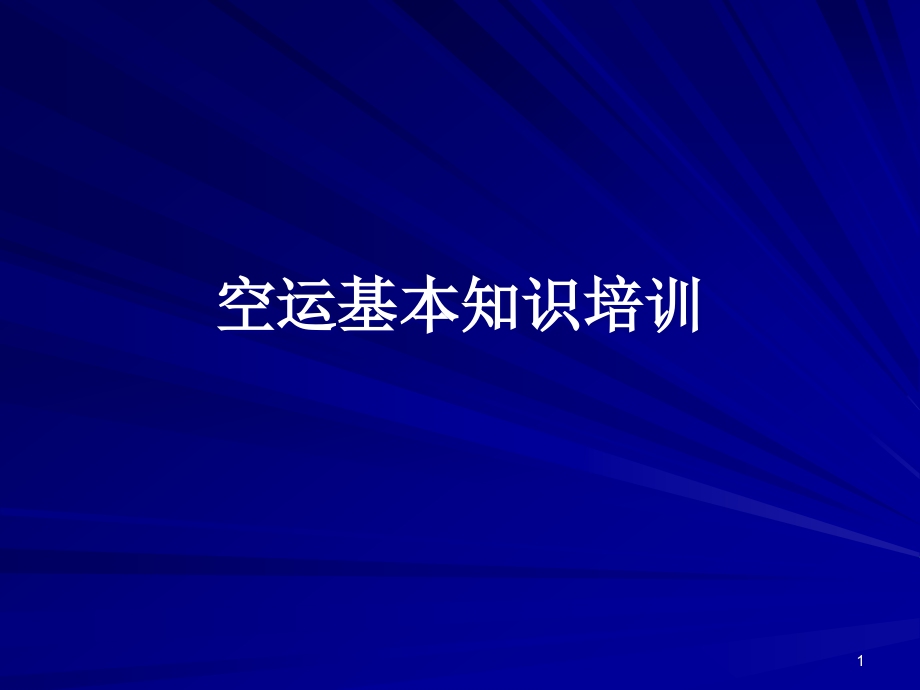 空运基本知识培训

1